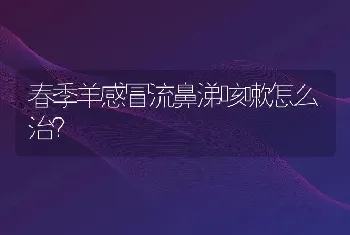 春季羊感冒流鼻涕咳嗽怎么治?